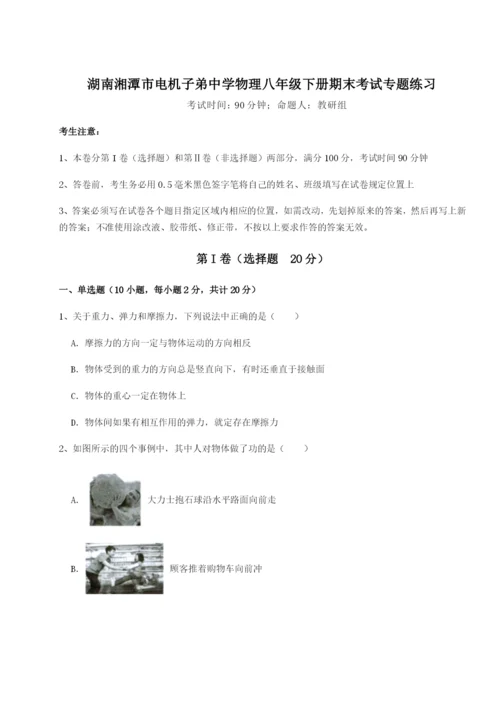 湖南湘潭市电机子弟中学物理八年级下册期末考试专题练习

考试时间：90 分钟；命题人：教研组

考生注意：

1、本卷分第 I 卷（选择题）和第Ⅱ卷（非选择题）两部分，满分 100 分，考试时间 90 分钟

2、答卷前，考生务必用 0.5 毫米黑色签字笔将自己的姓名、班级填写在试卷规定位置上

3、答案必须写在试卷各个题目指定区域内相应的位置，如需改动，先划掉原来的答案，然后再写上新的答案；不准使用涂改液、胶带纸、修正带，不按以上要求作答的答案无效。

第 I 卷（选择题 20 分）

一、单选题（10 小题，每小题 2 分，共计 20 分）

1、关于重力、弹力和摩擦力，下列说法中正确的是（ ）

A. 摩擦力的方向一定与物体运动的方向相反

B. 物体受到的重力的方向总是竖直向下，有时还垂直于接触面

C. 物体的重心一定在物体上

D. 物体间如果有相互作用的弹力，就定存在摩擦力

2、如图所示的四个事例中，其中人对物体做了功的是（ ）

A. 大力士抱石球沿水平路面向前走

B. 顾客推着购物车向前冲